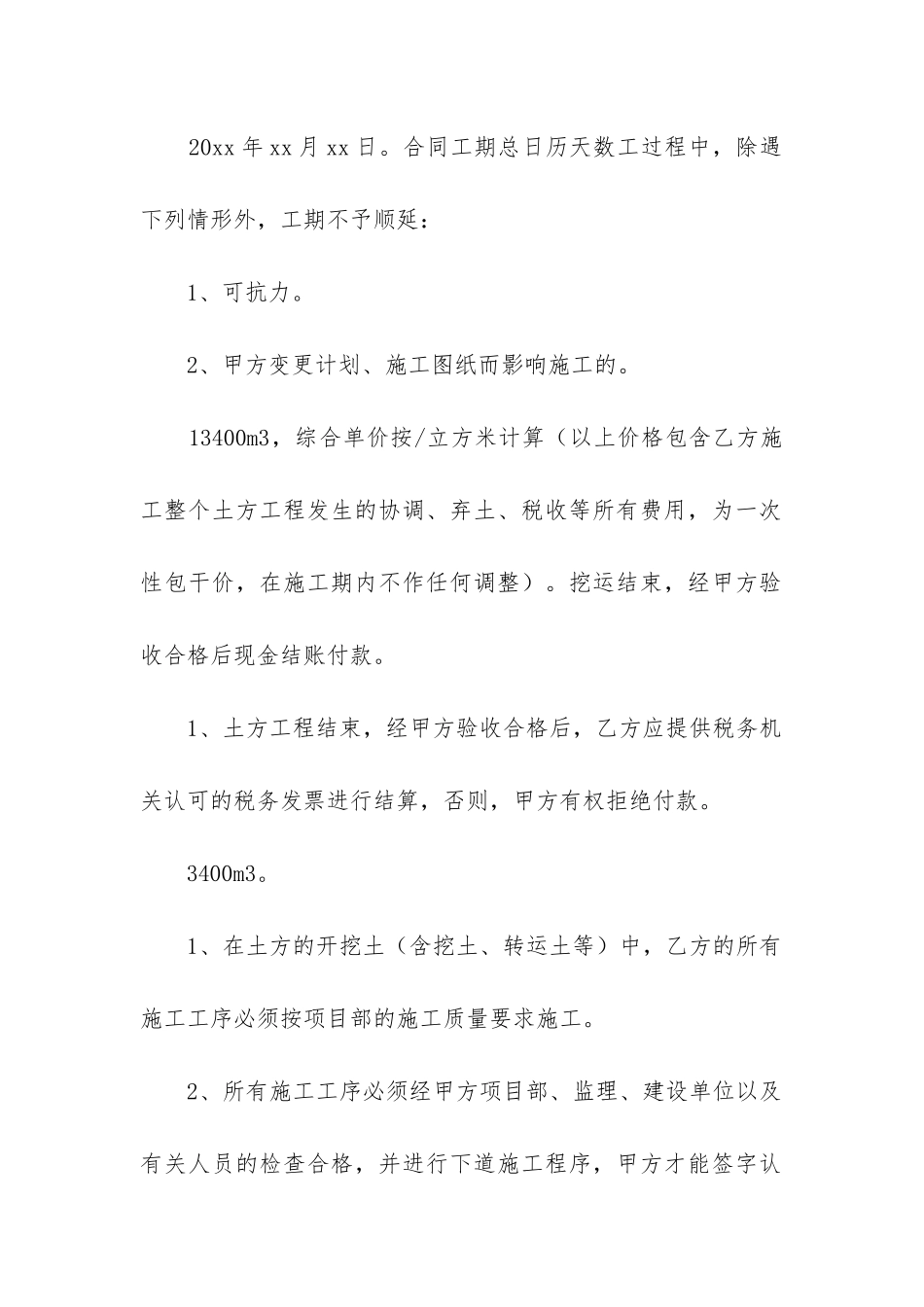 20xx 年 xx 月 xx 日。合同工期总日历天数工过程中，除遇下列情形外，工期不予顺延：

1、可抗力。

2、甲方变更计划、施工图纸而影响施工的。

13400m3，综合单价按/立方米计算（以上价格包含乙方施工整个土方工程发生的协调、弃土、税收等所有费用，为一次性包干价，在施工期内不作任何调整）。挖运结束，经甲方验收合格后现金结账付款。

1、土方工程结束，经甲方验收合格后，乙方应提供税务机关认可的税务发票进行结算，否则，甲方有权拒绝付款。

3400m3。

1、在土方的开挖土（含挖土、转运土等）中，乙方的所有施工工序必须按项目部的施工质量要求施工。

2、所有施工工序必须经甲方项目部、监理、建设单位以及有关人员的检查合格，并进行下道施工程序，甲方才能签字认